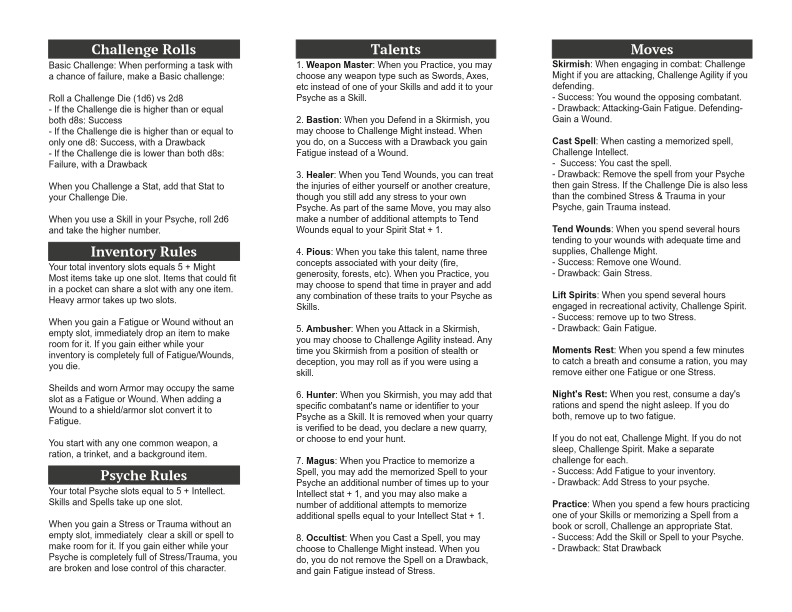 Challenge Rolls

Basic Challenge: When performing a task with a chance of failure, make a Basic challenge:

Roll a Challenge Die (1d6) vs 2d8
- If the Challenge die is higher than or equal both d8s: Success
- If the Challenge die is higher than or equal to only one d8: Success, with a Drawback
- If the Challenge die is lower than both d8s: Failure, with a Drawback

When you Challenge a Stat, add that Stat to your Challenge Die.

When you use a Skill in your Psyche, roll 2d6 and take the higher number.

Inventory Rules

Your total inventory slots equals 5 + Might
Most items take up one slot. Items that could fit in a pocket can share a slot with any one item. Heavy armor takes up two slots.

When you gain a Fatigue or Wound without an empty slot, immediately drop an item to make room for it. If you gain either while your inventory is completely full of Fatigue/Wounds, you die.

Sheilds and worn Armor may occupy the same slot as a Fatigue or Wound. When adding a Wound to a shield/armor slot convert it to Fatigue.

You start with any one common weapon, a ration, a trinket, and a background item.

Psyche Rules

Your total Psyche slots equal to 5 + Intellect. Skills and Spells take up one slot.

When you gain a Stress or Trauma without an empty slot, immediately clear a skill or spell to make room for it. If you gain either while your Psyche is completely full of Stress/Trauma, you are broken and lose control of this character.

Talents

1. Weapon Master: When you Practice, you may choose any weapon type such as Swords, Axes, etc instead of one of your Skills and add it to your Psyche as a Skill.

2. Bastion: When you Defend in a Skirmish, you may choose to Challenge Might instead. When you do, on a Success with a Drawback you gain Fatigue instead of a Wound.

3. Healer: When you Tend Wounds, you can treat the injuries of either yourself or another creature, though you still add any stress to your own Psyche. As part of the same Move, you may also make a number of additional attempts to Tend Wounds equal to your Spirit Stat + 1.

4. Pious: When you take this talent, name three concepts associated with your deity (fire, generosity, forests, etc). When you Practice, you may choose to spend that time in prayer and add any combination of these traits to your Psyche as Skills.

5. Ambusher: When you Attack in a Skirmish, you may choose to Challenge Agility instead. Any time you Skirmish from a position of stealth or deception, you may roll as if you were using a skill.

6. Hunter: When you Skirmish, you may add that specific combatant's name or identifier to your Psyche as a Skill. It is removed when your quarry is verified to be dead, you declare a new quarry, or choose to end your hunt.

7. Magus: When you Practice to memorize a Spell, you may add the memorized Spell to your Psyche an additional number of times up to your Intellect stat + 1, and you may also make a number of additional attempts to memorize additional spells equal to your Intellect Stat + 1.

8. Occultist: When you Cast a Spell, you may choose to Challenge Might instead. When you do, you do not remove the Spell on a Drawback, and gain Fatigue instead of Stress.

Moves

Skirmish: When engaging in combat: Challenge Might if you are attacking, Challenge Agility if you defending.
- Success: You wound the opposing combatant.
- Drawback: Attacking-Gain Fatigue. Defending-Gain a Wound.

Cast Spell: When casting a memorized spell, Challenge Intellect.
- Success: You cast the spell.
- Drawback: Remove the spell from your Psyche then gain Stress. If the Challenge Die is also less than the combined Stress & Trauma in your Psyche, gain Trauma instead.

Tend Wounds: When you spend several hours tending to your wounds with adequate time and supplies, Challenge Might.
- Success: Remove one Wound.
- Drawback: Gain Stress.

Lift Spirits: When you spend several hours engaged in recreational activity, Challenge Spirit.
- Success: remove up to two Stress.
- Drawback: Gain Fatigue.

Moments Rest: When you spend a few minutes to catch a breath and consume a ration, you may remove either one Fatigue or one Stress.

Night's Rest: When you rest, consume a day's rations and spend the night asleep. If you do both, remove up to two fatigue.

If you do not eat, Challenge Might. If you do not sleep, Challenge Spirit. Make a separate challenge for each.
- Success: Add Fatigue to your inventory.
- Drawback: Add Stress to your psyche.

Practice: When you spend a few hours practicing one of your Skills or memorizing a Spell from a book or scroll, Challenge an appropriate Stat.
- Success: Add the Skill or Spell to your Psyche.
- Drawback: Stat Drawback